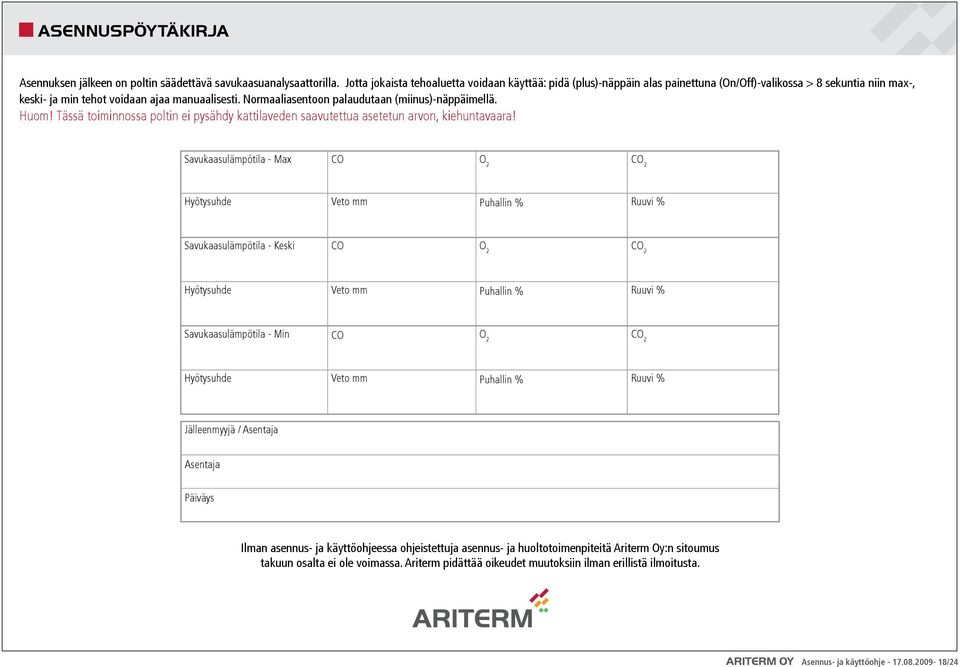 ASENNUSPÖYTÄKIRJA

Asennuksen jälkeen on poltin säädettävä savukaasuanalysaattorilla. Jotta jokaista tehoaluetta voidaan käyttää: pidä (plus)-näppäin alas painettuna (On/Off)-valikossa > 8 sekuntia niin max-, keski- ja min tehot voidaan ajaa manuaalisesti. Normaaliasentoon palaudutaan (miinus)-näppäimellä.
Huom! Tässä toiminnossa poltin ei pysähdy kattilaveden saavutettua asetetun arvon, kiehuntavaara!

| Savukaasulämpötila - Max | CO | $O_2$ | $CO_2$ |
|---|---|---|---|
| Hyötysuhde | Veto mm | Puhallin % | Ruuvi % |
| Savukaasulämpötila - Keski | CO | $O_2$ | $CO_2$ |
| Hyötysuhde | Veto mm | Puhallin % | Ruuvi % |
| Savukaasulämpötila - Min | CO | $O_2$ | $CO_2$ |
| Hyötysuhde | Veto mm | Puhallin % | Ruuvi % |

| Jälleenmyyjä / Asentaja |
|---|
| Asentaja |
| Päiväys |

Ilman asennus- ja käyttöohjeessa ohjeistettuja asennus- ja huoltotoimenpiteitä Ariterm Oy:n sitoumus takuun osalta ei ole voimassa. Ariterm pidättää oikeudet muutoksiin ilman erillistä ilmoitusta.

ARITERM

ARITERM OY Asennus- ja käyttöohje - 17.08.2009- 18/24